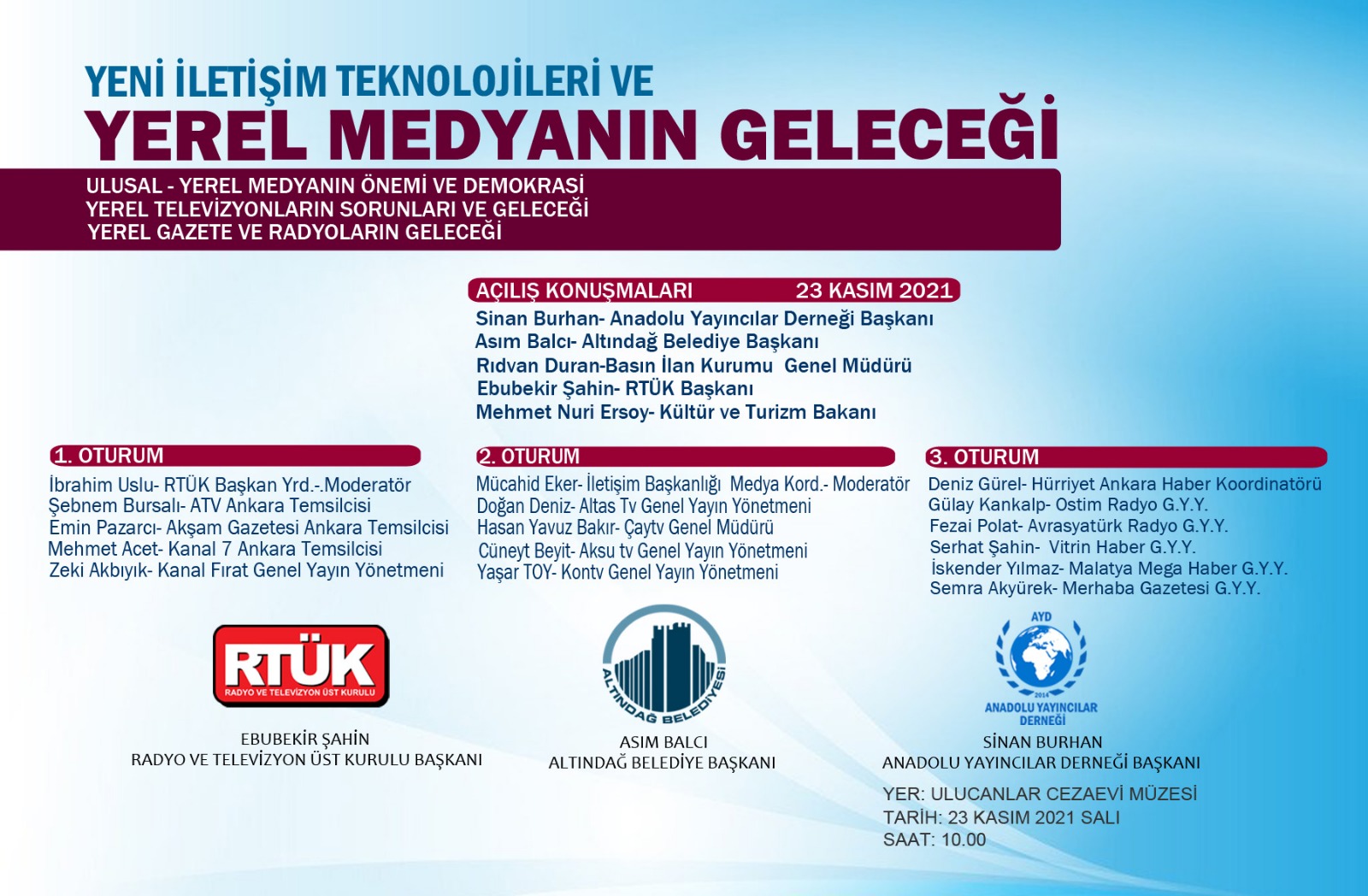 YENİ İLETİŞİM TEKNOLOJİLERİ VE
YEREL MEDYANIN GELECEĞİ

ULUSAL - YEREL MEDYANIN ÖNEMİ VE DEMOKRASİ
YEREL TELEVİZYONLARIN SORUNLARI VE GELECEĞİ
YEREL GAZETE VE RADYOLARIN GELECEĞİ

AÇILIŞ KONUŞMALARI 23 KASIM 2021
Sinan Burhan- Anadolu Yayıncılar Derneği Başkanı
Asım Balcı- Altındağ Belediye Başkanı
Rıdvan Duran-Basın İlan Kurumu Genel Müdürü
Ebubekir Şahin- RTÜK Başkanı
Mehmet Nuri Ersoy- Kültür ve Turizm Bakanı

1. OTURUM
İbrahim Uslu- RTÜK Başkan Yrd.-.Moderatör
Şebnem Bursalı- ATV Ankara Temsilcisi
Emin Pazarcı- Akşam Gazetesi Ankara Temsilcisi
Mehmet Acet- Kanal 7 Ankara Temsilcisi
Zeki Akbıyık- Kanal Fırat Genel Yayın Yönetmeni

2. OTURUM
Mücahid Eker- İletişim Başkanlığı Medya Kord.- Moderatör
Doğan Deniz- Altas Tv Genel Yayın Yönetmeni
Hasan Yavuz Bakır- Çaytv Genel Müdürü
Cüneyt Beyit- Aksu tv Genel Yayın Yönetmeni
Yaşar TOY- Kontv Genel Yayın Yönetmeni

3. OTURUM
Deniz Gürel- Hürriyet Ankara Haber Koordinatörü
Gülay Kankalp- Ostim Radyo G.Y.Y.
Fezai Polat- Avrasyatürk Radyo G.Y.Y.
Serhat Şahin- Vitrin Haber G.Y.Y.
İskender Yılmaz- Malatya Mega Haber G.Y.Y.
Semra Akyürek- Merhaba Gazetesi G.Y.Y.

RTÜK
RADYO VE TELEVİZYON ÜST KURULU
EBUBEKİR ŞAHİN
RADYO VE TELEVİZYON ÜST KURULU BAŞKANI

ALTINDAĞ BELEDİYESİ
ASIM BALCI
ALTINDAĞ BELEDİYE BAŞKANI

AYD
2014
ANADOLU YAYINCILAR DERNEĞİ
SİNAN BURHAN
ANADOLU YAYINCILAR DERNEĞİ BAŞKANI

YER: ULUCANLAR CEZAEVİ MÜZESİ
TARİH: 23 KASIM 2021 SALI
SAAT: 10.00